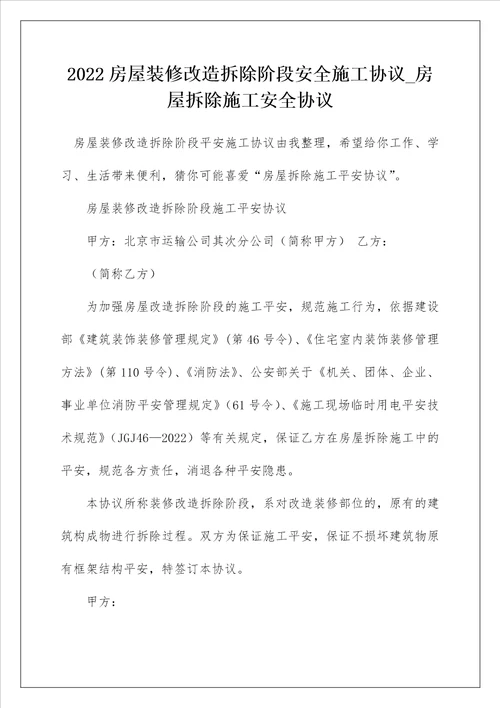 2022 房屋装修改造拆除阶段安全施工协议_房屋拆除施工安全协议

房屋装修改造拆除阶段平安施工协议由我整理，希望给你工作、学习、生活带来便利，猜你可能喜爱“房屋拆除施工平安协议”。

房屋装修改造拆除阶段施工平安协议

甲方：北京市运输公司其次分公司（简称甲方）　乙方：

（简称乙方）

为加强房屋改造拆除阶段的施工平安，规范施工行为，依据建设部《建筑装饰装修管理规定》（第 46 号令）、《住宅室内装饰装修管理方法》（第 110 号令）、《消防法》、公安部关于《机关、团体、企业、事业单位消防平安管理规定》（61 号令）、《施工现场临时用电平安技术规范》（JGJ46—2022）等有关规定，保证乙方在房屋拆除施工中的平安，规范各方责任，消退各种平安隐患。

本协议所称装修改造拆除阶段，系对改造装修部位的，原有的建筑构成物进行拆除过程。双方为保证施工平安，保证不损坏建筑物原有框架结构平安，特签订本协议。

甲方：